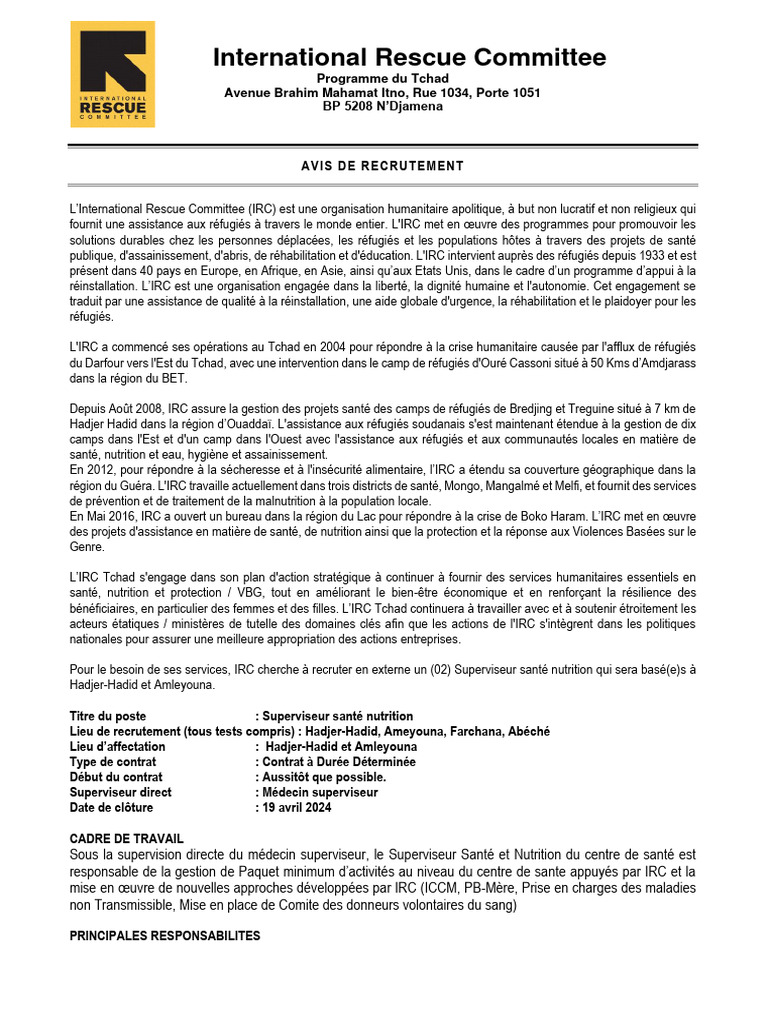 INTERNATIONAL RESCUE COMMITTEE

International Rescue Committee
Programme du Tchad
Avenue Brahim Mahamat Itno, Rue 1034, Porte 1051
BP 5208 N'Djamena

AVIS DE RECRUTEMENT

L'International Rescue Committee (IRC) est une organisation humanitaire apolitique, à but non lucratif et non religieux qui fournit une assistance aux réfugiés à travers le monde entier. L'IRC met en œuvre des programmes pour promouvoir les solutions durables chez les personnes déplacées, les réfugiés et les populations hôtes à travers des projets de santé publique, d'assainissement, d'abris, de réhabilitation et d'éducation. L'IRC intervient auprès des réfugiés depuis 1933 et est présent dans 40 pays en Europe, en Afrique, en Asie, ainsi qu'aux Etats Unis, dans le cadre d'un programme d'appui à la réinstallation. L'IRC est une organisation engagée dans la liberté, la dignité humaine et l'autonomie. Cet engagement se traduit par une assistance de qualité à la réinstallation, une aide globale d'urgence, la réhabilitation et le plaidoyer pour les réfugiés.

L'IRC a commencé ses opérations au Tchad en 2004 pour répondre à la crise humanitaire causée par l'afflux de réfugiés du Darfour vers l'Est du Tchad, avec une intervention dans le camp de réfugiés d'Ouré Cassoni situé à 50 Kms d'Amdjarass dans la région du BET.

Depuis Août 2008, IRC assure la gestion des projets santé des camps de réfugiés de Bredjing et Treguine situé à 7 km de Hadjer Hadid dans la région d'Ouaddaï. L'assistance aux réfugiés soudanais s'est maintenant étendue à la gestion de dix camps dans l'Est et d'un camp dans l'Ouest avec l'assistance aux réfugiés et aux communautés locales en matière de santé, nutrition et eau, hygiène et assainissement.
En 2012, pour répondre à la sécheresse et à l'insécurité alimentaire, l'IRC a étendu sa couverture géographique dans la région du Guéra. L'IRC travaille actuellement dans trois districts de santé, Mongo, Mangalmé et Melfi, et fournit des services de prévention et de traitement de la malnutrition à la population locale.
En Mai 2016, IRC a ouvert un bureau dans la région du Lac pour répondre à la crise de Boko Haram. L'IRC met en œuvre des projets d'assistance en matière de santé, de nutrition ainsi que la protection et la réponse aux Violences Basées sur le Genre.

L'IRC Tchad s'engage dans son plan d'action stratégique à continuer à fournir des services humanitaires essentiels en santé, nutrition et protection / VBG, tout en améliorant le bien-être économique et en renforçant la résilience des bénéficiaires, en particulier des femmes et des filles. L'IRC Tchad continuera à travailler avec et à soutenir étroitement les acteurs étatiques / ministères de tutelle des domaines clés afin que les actions de l'IRC s'intègrent dans les politiques nationales pour assurer une meilleure appropriation des actions entreprises.

Pour le besoin de ses services, IRC cherche à recruter en externe un (02) Superviseur santé nutrition qui sera basé(e)s à Hadjer-Hadid et Amleyouna.

Titre du poste : Superviseur santé nutrition
Lieu de recrutement (tous tests compris) : Hadjer-Hadid, Ameyouna, Farchana, Abéché
Lieu d'affectation : Hadjer-Hadid et Amleyouna
Type de contrat : Contrat à Durée Déterminée
Début du contrat : Aussitôt que possible.
Superviseur direct : Médecin superviseur
Date de clôture : 19 avril 2024

CADRE DE TRAVAIL
Sous la supervision directe du médecin superviseur, le Superviseur Santé et Nutrition du centre de santé est responsable de la gestion de Paquet minimum d'activités au niveau du centre de sante appuyés par IRC et la mise en œuvre de nouvelles approches développées par IRC (ICCM, PB-Mère, Prise en charges des maladies non Transmissible, Mise en place de Comite des donneurs volontaires du sang)

PRINCIPALES RESPONSABILITES